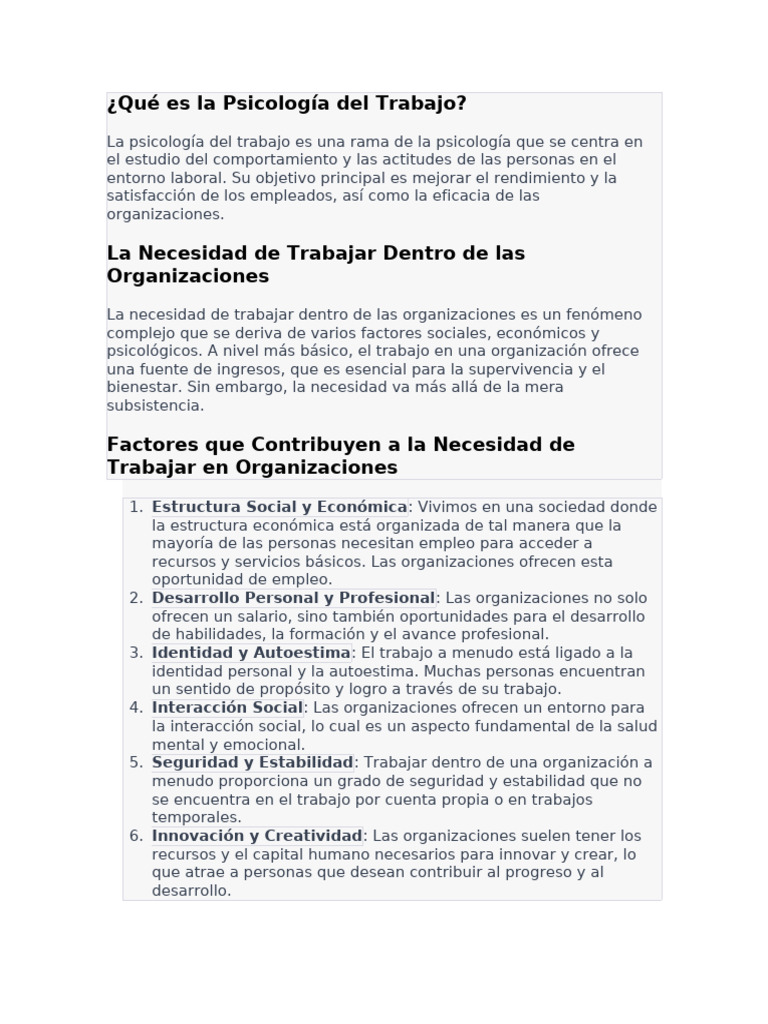 ¿Qué es la Psicología del Trabajo?

La psicología del trabajo es una rama de la psicología que se centra en el estudio del comportamiento y las actitudes de las personas en el entorno laboral. Su objetivo principal es mejorar el rendimiento y la satisfacción de los empleados, así como la eficacia de las organizaciones.

La Necesidad de Trabajar Dentro de las Organizaciones

La necesidad de trabajar dentro de las organizaciones es un fenómeno complejo que se deriva de varios factores sociales, económicos y psicológicos. A nivel más básico, el trabajo en una organización ofrece una fuente de ingresos, que es esencial para la supervivencia y el bienestar. Sin embargo, la necesidad va más allá de la mera subsistencia.

Factores que Contribuyen a la Necesidad de Trabajar en Organizaciones

1. Estructura Social y Económica: Vivimos en una sociedad donde la estructura económica está organizada de tal manera que la mayoría de las personas necesitan empleo para acceder a recursos y servicios básicos. Las organizaciones ofrecen esta oportunidad de empleo.
2. Desarrollo Personal y Profesional: Las organizaciones no solo ofrecen un salario, sino también oportunidades para el desarrollo de habilidades, la formación y el avance profesional.
3. Identidad y Autoestima: El trabajo a menudo está ligado a la identidad personal y la autoestima. Muchas personas encuentran un sentido de propósito y logro a través de su trabajo.
4. Interacción Social: Las organizaciones ofrecen un entorno para la interacción social, lo cual es un aspecto fundamental de la salud mental y emocional.
5. Seguridad y Estabilidad: Trabajar dentro de una organización a menudo proporciona un grado de seguridad y estabilidad que no se encuentra en el trabajo por cuenta propia o en trabajos temporales.
6. Innovación y Creatividad: Las organizaciones suelen tener los recursos y el capital humano necesarios para innovar y crear, lo que atrae a personas que desean contribuir al progreso y al desarrollo.